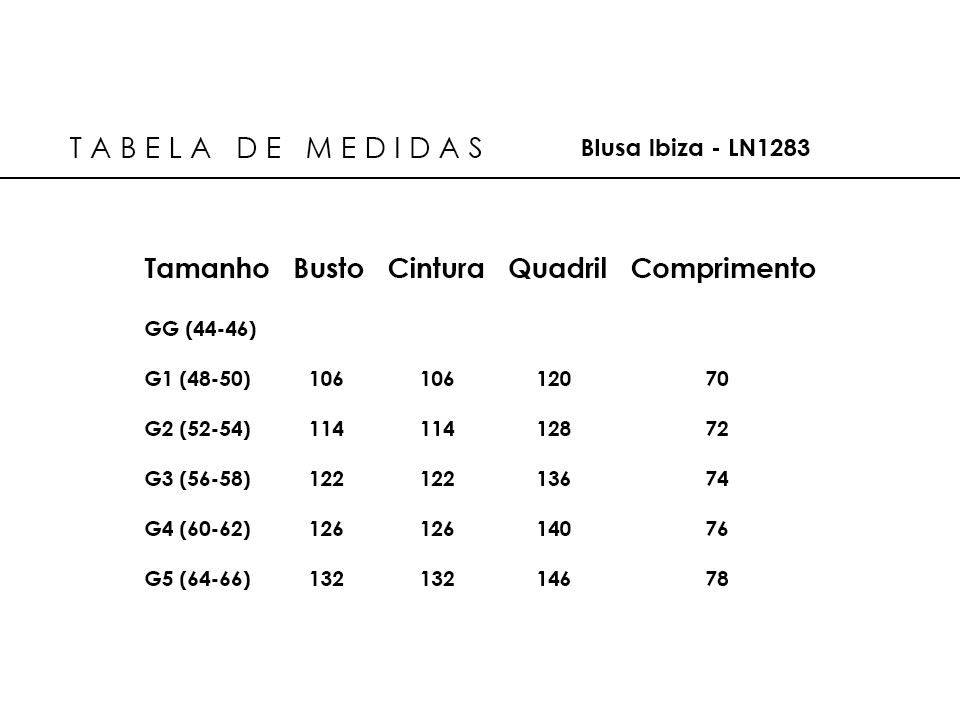 TABELA DE MEDIDAS Blusa Ibiza - LN1283

| Tamanho | Busto | Cintura | Quadril | Comprimento |
|---|---|---|---|---|
| GG (44-46) | | | | |
| G1 (48-50) | 106 | 106 | 120 | 70 |
| G2 (52-54) | 114 | 114 | 128 | 72 |
| G3 (56-58) | 122 | 122 | 136 | 74 |
| G4 (60-62) | 126 | 126 | 140 | 76 |
| G5 (64-66) | 132 | 132 | 146 | 78 |